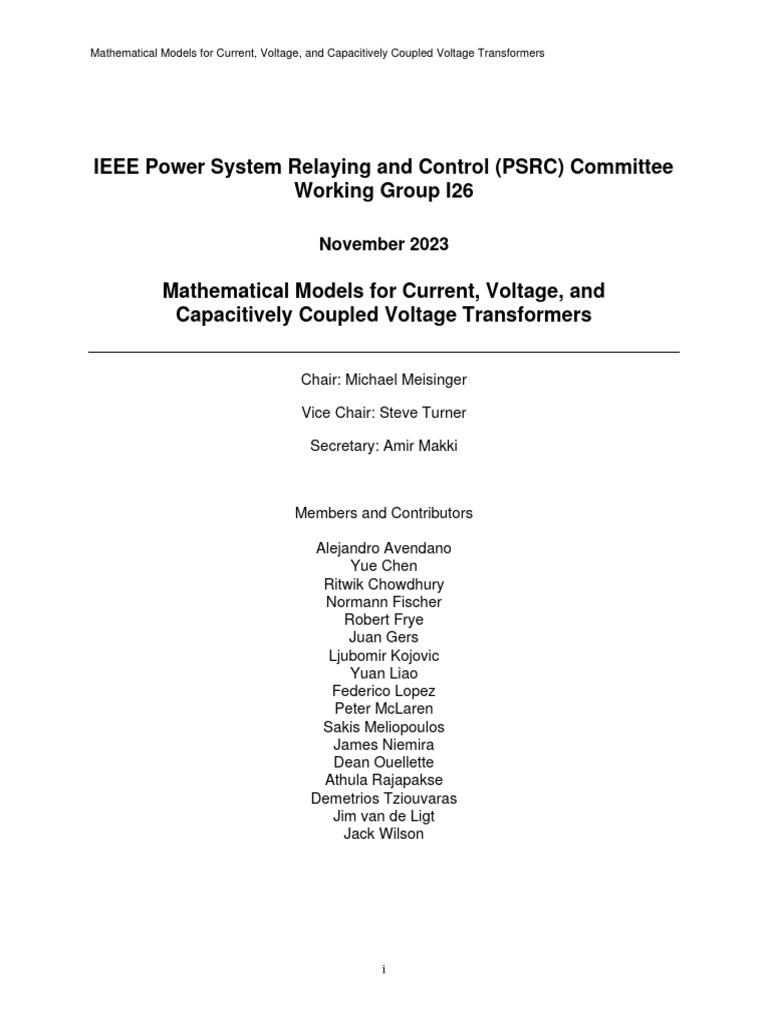 Mathematical Models for Current, Voltage, and Capacitively Coupled Voltage Transformers

IEEE Power System Relaying and Control (PSRC) Committee
Working Group I26

November 2023

Mathematical Models for Current, Voltage, and Capacitively Coupled Voltage Transformers

Chair: Michael Meisinger

Vice Chair: Steve Turner

Secretary: Amir Makki

Members and Contributors

Alejandro Avendano
Yue Chen
Ritwik Chowdhury
Normann Fischer
Robert Frye
Juan Gers
Ljubomir Kojovic
Yuan Liao
Federico Lopez
Peter McLaren
Sakis Meliopoulos
James Niemira
Dean Ouellette
Athula Rajapakse
Demetrios Tziouvaras
Jim van de Ligt
Jack Wilson

i